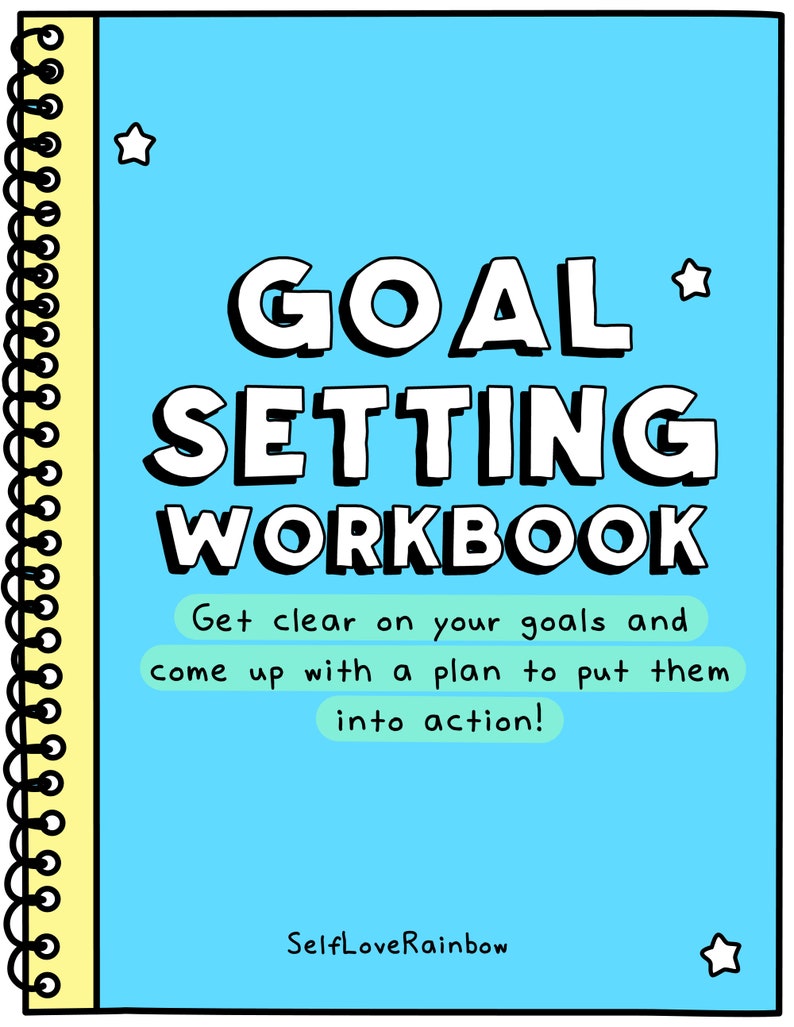 GOAL SETTING WORKBOOK

Get clear on your goals and come up with a plan to put them into action!

SelfLoveRainbow